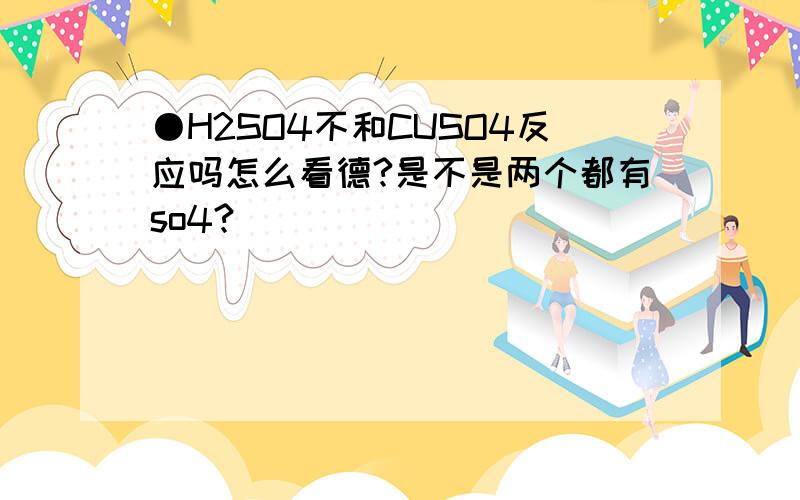 ●H2SO4不和CUSO4反应吗怎么看德?是不是两个都有so4?